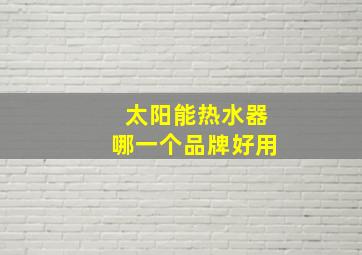 太阳能热水器
哪一个品牌好用